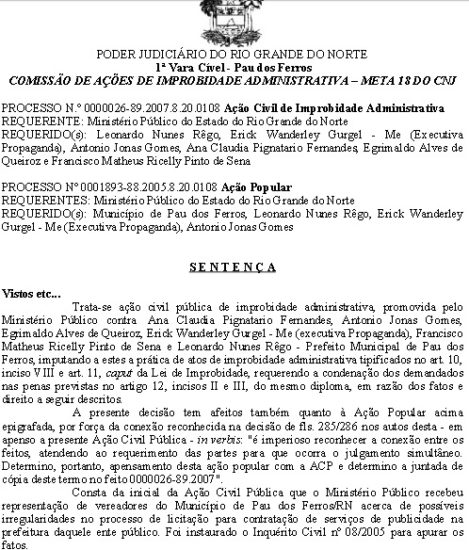 PODER JUDICIÁRIO DO RIO GRANDE DO NORTE
1ª Vara Cível - Pau dos Ferros
COMISSÃO DE AÇÕES DE IMPROBIDADE ADMINISTRATIVA – META 18 DO CNJ

PROCESSO N.º 0000026-89.2007.8.20.0108 Ação Civil de Improbidade Administrativa
REQUERENTE: Ministério Público do Estado do Rio Grande do Norte
REQUERIDO(s): Leonardo Nunes Rêgo, Erick Wanderley Gurgel - Me (Executiva Propaganda), Antonio Jonas Gomes, Ana Claudia Pignatario Fernandes, Egrimaldo Alves de Queiroz e Francisco Matheus Ricelly Pinto de Sena

PROCESSO Nº 0001893-88.2005.8.20.0108 Ação Popular
REQUERENTES: Ministério Público do Estado do Rio Grande do Norte
REQUERIDO(s): Município de Pau dos Ferros, Leonardo Nunes Rêgo, Erick Wanderley Gurgel - Me (Executiva Propaganda), Antonio Jonas Gomes

SENTENÇA

Vistos etc...
Trata-se ação civil pública de improbidade administrativa, promovida pelo Ministério Público contra Ana Claudia Pignatario Fernandes, Antonio Jonas Gomes, Egrimaldo Alves de Queiroz, Erick Wanderley Gurgel - Me (executiva Propaganda), Francisco Matheus Ricelly Pinto de Sena e Leonardo Nunes Rêgo - Prefeito Municipal de Pau dos Ferros, imputando a estes a prática de atos de improbidade administrativa tipificados no art. 10, inciso VIII e art. 11, caput da Lei de Improbidade, requerendo a condenação dos demandados nas penas previstas no artigo 12, incisos II e III, do mesmo diploma, em razão dos fatos e direito a seguir descritos.

A presente decisão tem afeitos também quanto à Ação Popular acima epigrafada, por força da conexão reconhecida na decisão de fls. 285/286 nos autos desta - em apenso a presente Ação Civil Pública - in verbis: "é imperioso reconhecer a conexão entre os feitos, atendendo ao requerimento das partes para que ocorra o julgamento simultâneo. Determino, portanto, apensamento desta ação popular com a ACP e determino a juntada de cópia deste termo no feito 0000026-89.2007".

Consta da inicial da Ação Civil Pública que o Ministério Público recebeu representação de vereadores do Município de Pau dos Ferros/RN acerca de possíveis irregularidades no processo de licitação para contratação de serviços de publicidade na prefeitura daquele ente público. Foi instaurado o Inquérito Civil nº 08/2005 para apurar os fatos.